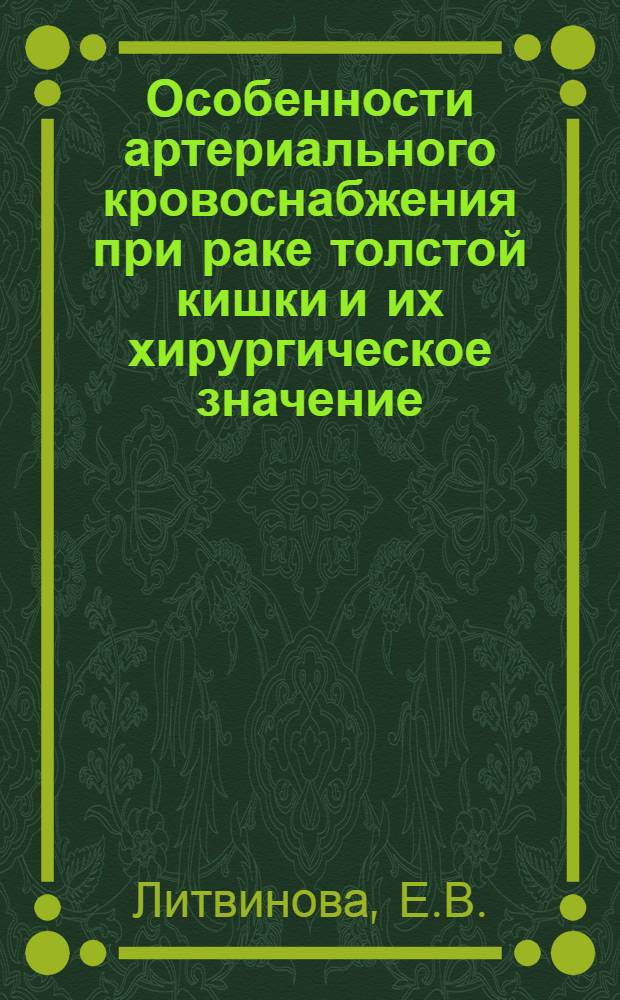 Особенности артериального кровоснабжения при раке толстой кишки и их хирургическое значение

Литвинова, Е.В.